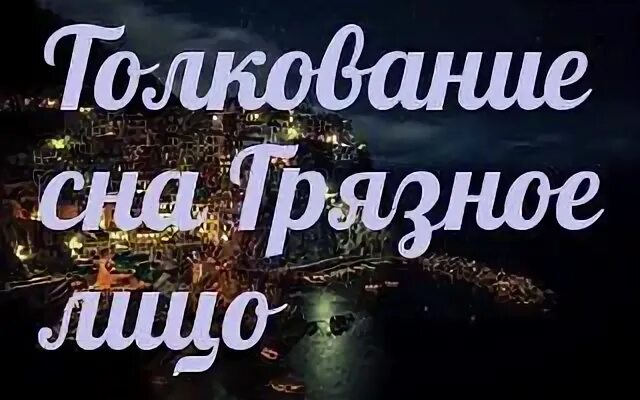 Толкование сна Грязное лицо